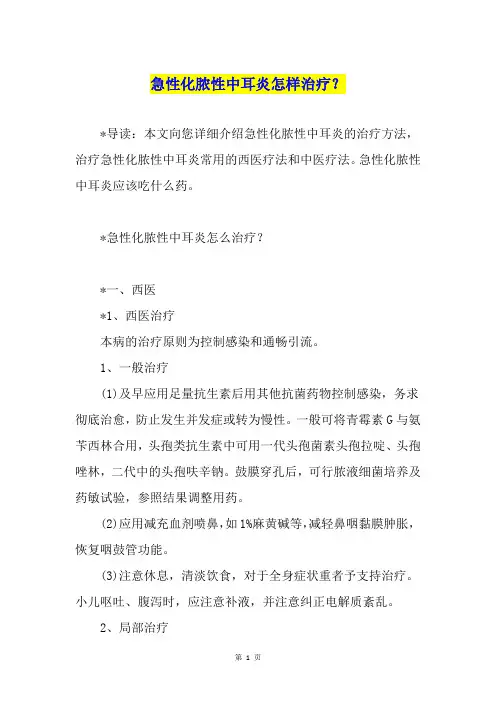 急性化脓性中耳炎怎样治疗？

*导读：本文向您详细介绍急性化脓性中耳炎的治疗方法，治疗急性化脓性中耳炎常用的西医疗法和中医疗法。急性化脓性中耳炎应该吃什么药。

*急性化脓性中耳炎怎么治疗？

*一、西医

*1、西医治疗

本病的治疗原则为控制感染和通畅引流。

1、一般治疗

(1)及早应用足量抗生素后用其他抗菌药物控制感染，务求彻底治愈，防止发生并发症或转为慢性。一般可将青霉素G与氨苄西林合用，头孢类抗生素中可用一代头孢菌素头孢拉啶、头孢唑林，二代中的头孢呋辛钠。鼓膜穿孔后，可行脓液细菌培养及药敏试验，参照结果调整用药。

(2)应用减充血剂喷鼻，如1%麻黄碱等，减轻鼻咽黏膜肿胀，恢复咽鼓管功能。

(3)注意休息，清淡饮食，对于全身症状重者予支持治疗。小儿呕吐、腹泻时，应注意补液，并注意纠正电解质紊乱。

2、局部治疗

第 1 页